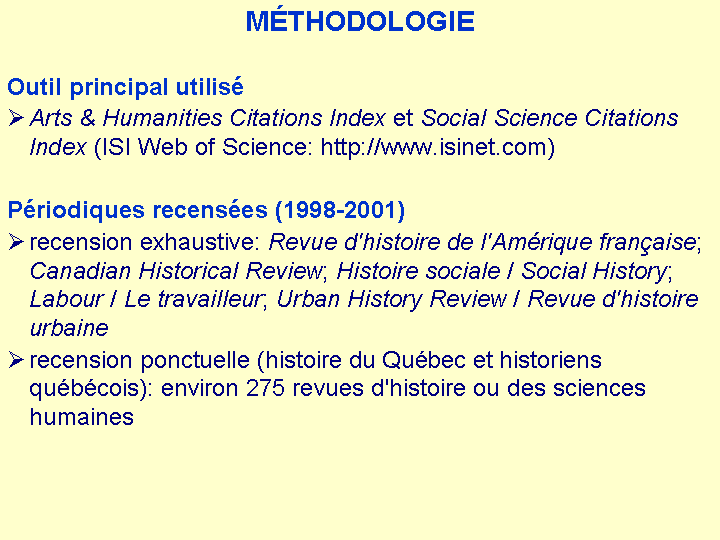 MÉTHODOLOGIE

Outil principal utilisé

➢ Arts & Humanities Citations Index et Social Science Citations Index (ISI Web of Science: http://www.isinet.com)

Périodiques recensées (1998-2001)

➢ recension exhaustive: Revue d'histoire de l'Amérique française; Canadian Historical Review; Histoire sociale / Social History; Labour / Le travailleur; Urban History Review / Revue d'histoire urbaine

➢ recension ponctuelle (histoire du Québec et historiens québécois): environ 275 revues d'histoire ou des sciences humaines